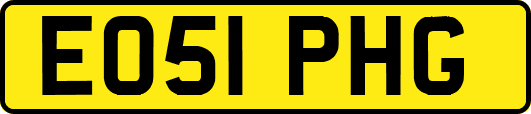 EO51 PHG